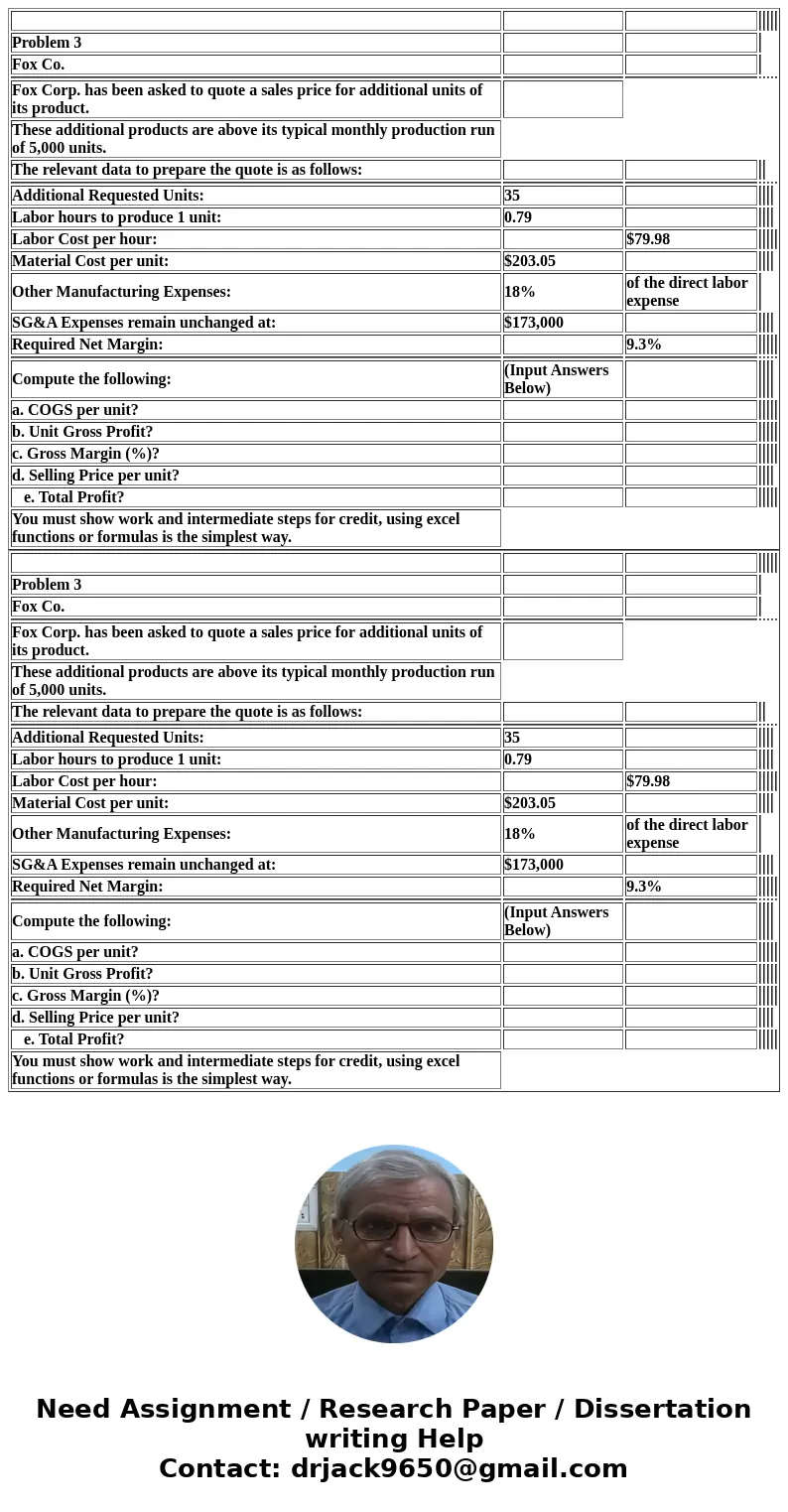 | | | |
|---|---|---|
| Problem 3 | | |
| Fox Co. | | |
| Fox Corp. has been asked to quote a sales price for additional units of its product. | | |
| These additional products are above its typical monthly production run of 5,000 units. | | |
| The relevant data to prepare the quote is as follows: | | |
| Additional Requested Units: | 35 | |
| Labor hours to produce 1 unit: | 0.79 | |
| Labor Cost per hour: | | $79.98 |
| Material Cost per unit: | $203.05 | |
| Other Manufacturing Expenses: | 18% | of the direct labor expense |
| SG&A Expenses remain unchanged at: | $173,000 | |
| Required Net Margin: | | 9.3% |
| Compute the following: | (Input Answers Below) | |
| a. COGS per unit? | | |
| b. Unit Gross Profit? | | |
| c. Gross Margin (%)? | | |
| d. Selling Price per unit? | | |
| e. Total Profit? | | |
| You must show work and intermediate steps for credit, using excel functions or formulas is the simplest way. | | |

| | | |
|---|---|---|
| Problem 3 | | |
| Fox Co. | | |
| Fox Corp. has been asked to quote a sales price for additional units of its product. | | |
| These additional products are above its typical monthly production run of 5,000 units. | | |
| The relevant data to prepare the quote is as follows: | | |
| Additional Requested Units: | 35 | |
| Labor hours to produce 1 unit: | 0.79 | |
| Labor Cost per hour: | | $79.98 |
| Material Cost per unit: | $203.05 | |
| Other Manufacturing Expenses: | 18% | of the direct labor expense |
| SG&A Expenses remain unchanged at: | $173,000 | |
| Required Net Margin: | | 9.3% |
| Compute the following: | (Input Answers Below) | |
| a. COGS per unit? | | |
| b. Unit Gross Profit? | | |
| c. Gross Margin (%)? | | |
| d. Selling Price per unit? | | |
| e. Total Profit? | | |
| You must show work and intermediate steps for credit, using excel functions or formulas is the simplest way. | | |

Need Assignment / Research Paper / Dissertation writing Help
Contact: drjack9650@gmail.com